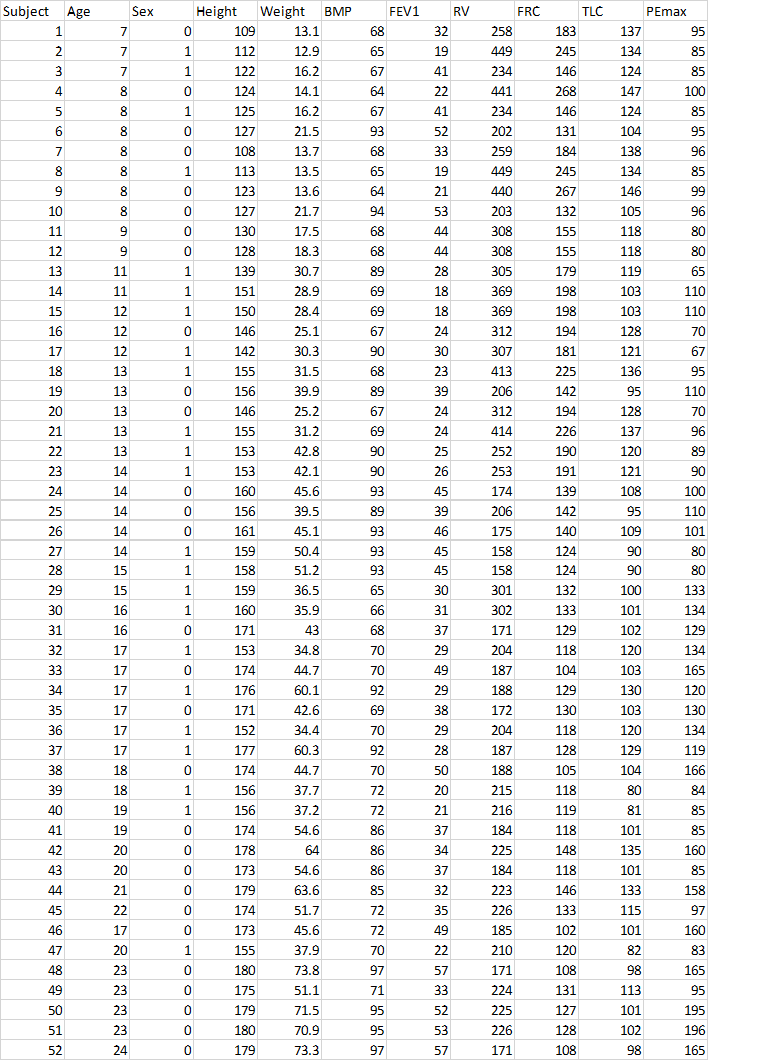 | Subject | Age | Sex | Height | Weight | BMP | FEV1 | RV | FRC | TLC | PEmax |
|---|---|---|---|---|---|---|---|---|---|---|
| 1 | 7 | 0 | 109 | 13.1 | 68 | 32 | 258 | 183 | 137 | 95 |
| 2 | 7 | 1 | 112 | 12.9 | 65 | 19 | 449 | 245 | 134 | 85 |
| 3 | 7 | 1 | 122 | 16.2 | 67 | 41 | 234 | 146 | 124 | 85 |
| 4 | 8 | 0 | 124 | 14.1 | 64 | 22 | 441 | 268 | 147 | 100 |
| 5 | 8 | 1 | 125 | 16.2 | 67 | 41 | 234 | 146 | 124 | 85 |
| 6 | 8 | 0 | 127 | 21.5 | 93 | 52 | 202 | 131 | 104 | 95 |
| 7 | 8 | 0 | 108 | 13.7 | 68 | 33 | 259 | 184 | 138 | 96 |
| 8 | 8 | 1 | 113 | 13.5 | 65 | 19 | 449 | 245 | 134 | 85 |
| 9 | 8 | 0 | 123 | 13.6 | 64 | 21 | 440 | 267 | 146 | 99 |
| 10 | 8 | 0 | 127 | 21.7 | 94 | 53 | 203 | 132 | 105 | 96 |
| 11 | 9 | 0 | 130 | 17.5 | 68 | 44 | 308 | 155 | 118 | 80 |
| 12 | 9 | 0 | 128 | 18.3 | 68 | 44 | 308 | 155 | 118 | 80 |
| 13 | 11 | 1 | 139 | 30.7 | 89 | 28 | 305 | 179 | 119 | 65 |
| 14 | 11 | 1 | 151 | 28.9 | 69 | 18 | 369 | 198 | 103 | 110 |
| 15 | 12 | 1 | 150 | 28.4 | 69 | 18 | 369 | 198 | 103 | 110 |
| 16 | 12 | 0 | 146 | 25.1 | 67 | 24 | 312 | 194 | 128 | 70 |
| 17 | 12 | 1 | 142 | 30.3 | 90 | 30 | 307 | 181 | 121 | 67 |
| 18 | 13 | 1 | 155 | 31.5 | 68 | 23 | 413 | 225 | 136 | 95 |
| 19 | 13 | 0 | 156 | 39.9 | 89 | 39 | 206 | 142 | 95 | 110 |
| 20 | 13 | 0 | 146 | 25.2 | 67 | 24 | 312 | 194 | 128 | 70 |
| 21 | 13 | 1 | 155 | 31.2 | 69 | 24 | 414 | 226 | 137 | 96 |
| 22 | 13 | 1 | 153 | 42.8 | 90 | 25 | 252 | 190 | 120 | 89 |
| 23 | 14 | 1 | 153 | 42.1 | 90 | 26 | 253 | 191 | 121 | 90 |
| 24 | 14 | 0 | 160 | 45.6 | 93 | 45 | 174 | 139 | 108 | 100 |
| 25 | 14 | 0 | 156 | 39.5 | 89 | 39 | 206 | 142 | 95 | 110 |
| 26 | 14 | 0 | 161 | 45.1 | 93 | 46 | 175 | 140 | 109 | 101 |
| 27 | 14 | 1 | 159 | 50.4 | 93 | 45 | 158 | 124 | 90 | 80 |
| 28 | 15 | 1 | 158 | 51.2 | 93 | 45 | 158 | 124 | 90 | 80 |
| 29 | 15 | 1 | 159 | 36.5 | 65 | 30 | 301 | 132 | 100 | 133 |
| 30 | 16 | 1 | 160 | 35.9 | 66 | 31 | 302 | 133 | 101 | 134 |
| 31 | 16 | 0 | 171 | 43 | 68 | 37 | 171 | 129 | 102 | 129 |
| 32 | 17 | 1 | 153 | 34.8 | 70 | 29 | 204 | 118 | 120 | 134 |
| 33 | 17 | 0 | 174 | 44.7 | 70 | 49 | 187 | 104 | 103 | 165 |
| 34 | 17 | 1 | 176 | 60.1 | 92 | 29 | 188 | 129 | 130 | 120 |
| 35 | 17 | 0 | 171 | 42.6 | 69 | 38 | 172 | 130 | 103 | 130 |
| 36 | 17 | 1 | 152 | 34.4 | 70 | 29 | 204 | 118 | 120 | 134 |
| 37 | 17 | 1 | 177 | 60.3 | 92 | 28 | 187 | 128 | 129 | 119 |
| 38 | 18 | 0 | 174 | 44.7 | 70 | 50 | 188 | 105 | 104 | 166 |
| 39 | 18 | 1 | 156 | 37.7 | 72 | 20 | 215 | 118 | 80 | 84 |
| 40 | 19 | 1 | 156 | 37.2 | 72 | 21 | 216 | 119 | 81 | 85 |
| 41 | 19 | 0 | 174 | 54.6 | 86 | 37 | 184 | 118 | 101 | 85 |
| 42 | 20 | 0 | 178 | 64 | 86 | 34 | 225 | 148 | 135 | 160 |
| 43 | 20 | 0 | 173 | 54.6 | 86 | 37 | 184 | 118 | 101 | 85 |
| 44 | 21 | 0 | 179 | 63.6 | 85 | 32 | 223 | 146 | 133 | 158 |
| 45 | 22 | 0 | 174 | 51.7 | 72 | 35 | 226 | 133 | 115 | 97 |
| 46 | 17 | 0 | 173 | 45.6 | 72 | 49 | 185 | 102 | 101 | 160 |
| 47 | 20 | 1 | 155 | 37.9 | 70 | 22 | 210 | 120 | 82 | 83 |
| 48 | 23 | 0 | 180 | 73.8 | 97 | 57 | 171 | 108 | 98 | 165 |
| 49 | 23 | 0 | 175 | 51.1 | 71 | 33 | 224 | 131 | 113 | 95 |
| 50 | 23 | 0 | 179 | 71.5 | 95 | 52 | 225 | 127 | 101 | 195 |
| 51 | 23 | 0 | 180 | 70.9 | 95 | 53 | 226 | 128 | 102 | 196 |
| 52 | 24 | 0 | 179 | 73.3 | 97 | 57 | 171 | 108 | 98 | 165 |